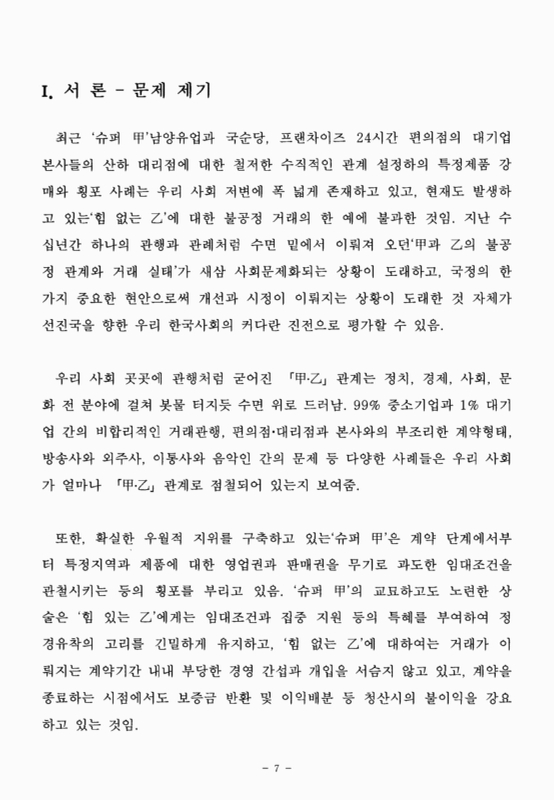 I. 서 론 - 문제 제기

최근 '슈퍼 甲'남양유업과 국순당, 프랜차이즈 24시간 편의점의 대기업 본사들의 산하 대리점에 대한 철저한 수직적인 관계 설정하의 특정제품 강매와 횡포 사례는 우리 사회 저변에 폭 넓게 존재하고 있고, 현재도 발생하고 있는'힘 없는 乙'에 대한 불공정 거래의 한 예에 불과한 것임. 지난 수십년간 하나의 관행과 관례처럼 수면 밑에서 이뤄져 오던'甲과 乙의 불공정 관계와 거래 실태'가 새삼 사회문제화되는 상황이 도래하고, 국정의 한 가지 중요한 현안으로써 개선과 시정이 이뤄지는 상황이 도래한 것 자체가 선진국을 향한 우리 한국사회의 커다란 진전으로 평가할 수 있음.

우리 사회 곳곳에 관행처럼 굳어진 「甲·乙」관계는 정치, 경제, 사회, 문화 전 분야에 걸쳐 봇물 터지듯 수면 위로 드러남. 99% 중소기업과 1% 대기업 간의 비합리적인 거래관행, 편의점·대리점과 본사와의 부조리한 계약형태, 방송사와 외주사, 이통사와 음악인 간의 문제 등 다양한 사례들은 우리 사회가 얼마나 「甲·乙」관계로 점철되어 있는지 보여줌.

또한, 확실한 우월적 지위를 구축하고 있는'슈퍼 甲'은 계약 단계에서부터 특정지역과 제품에 대한 영업권과 판매권을 무기로 과도한 임대조건을 관철시키는 등의 횡포를 부리고 있음. '슈퍼 甲'의 교묘하고도 노련한 상술은 '힘 있는 乙'에게는 임대조건과 집중 지원 등의 특혜를 부여하여 정경유착의 고리를 긴밀하게 유지하고, '힘 없는 乙'에 대하여는 거래가 이뤄지는 계약기간 내내 부당한 경영 간섭과 개입을 서슴지 않고 있고, 계약을 종료하는 시점에서도 보증금 반환 및 이익배분 등 청산시의 불이익을 강요하고 있는 것임.

- 7 -